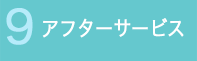 9 アフターサービス